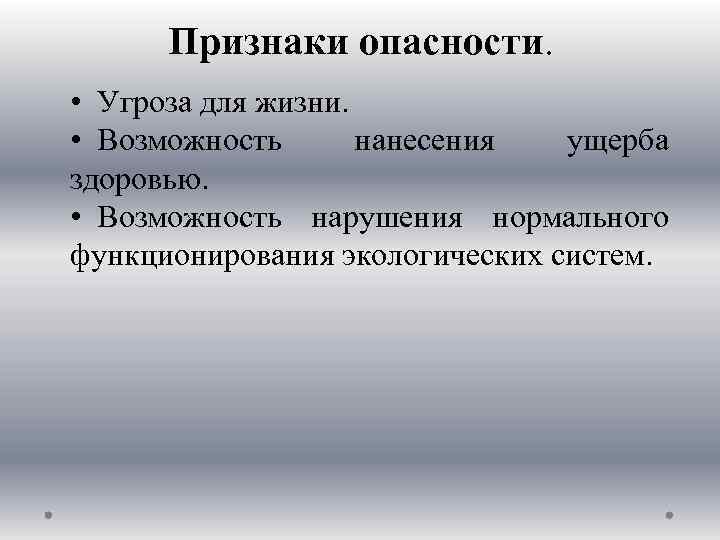 Признаки опасности.

• Угроза для жизни.
• Возможность нанесения ущерба здоровью.
• Возможность нарушения нормального функционирования экологических систем.